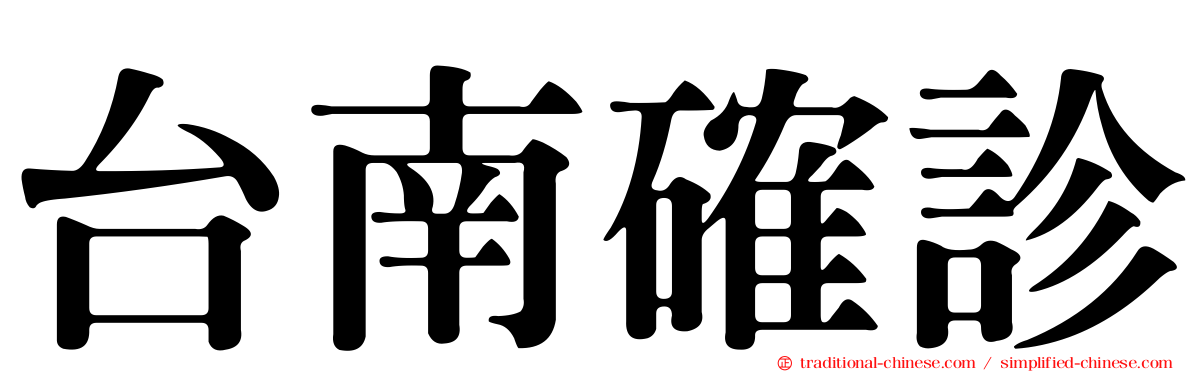 台南確診

traditional-chinese.com / simplified-chinese.com